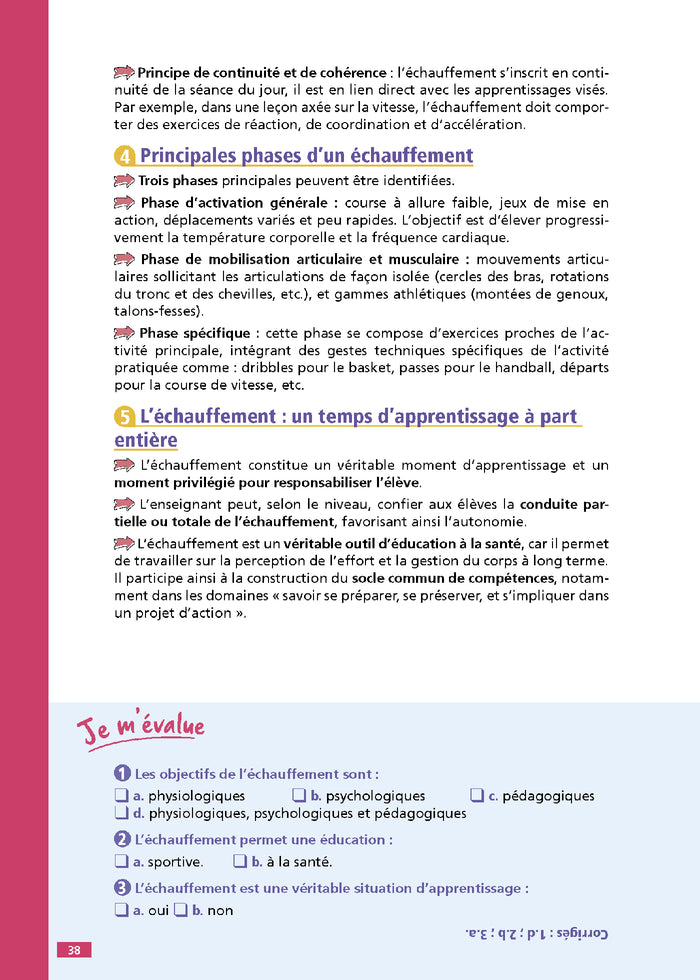 Principe de continuité et de cohérence : l'échauffement s'inscrit en continuité de la séance du jour, il est en lien direct avec les apprentissages visés. Par exemple, dans une leçon axée sur la vitesse, l'échauffement doit comporter des exercices de réaction, de coordination et d'accélération.

4 Principales phases d'un échauffement

Trois phases principales peuvent être identifiées.

Phase d'activation générale : course à allure faible, jeux de mise en action, déplacements variés et peu rapides. L'objectif est d'élever progressivement la température corporelle et la fréquence cardiaque.

Phase de mobilisation articulaire et musculaire : mouvements articulaires sollicitant les articulations de façon isolée (cercles des bras, rotations du tronc et des chevilles, etc.), et gammes athlétiques (montées de genoux, talons-fesses).

Phase spécifique : cette phase se compose d'exercices proches de l'activité principale, intégrant des gestes techniques spécifiques de l'activité pratiquée comme : dribbles pour le basket, passes pour le handball, départs pour la course de vitesse, etc.

5 L'échauffement : un temps d'apprentissage à part entière

L'échauffement constitue un véritable moment d'apprentissage et un moment privilégié pour responsabiliser l'élève.

L'enseignant peut, selon le niveau, confier aux élèves la conduite partielle ou totale de l'échauffement, favorisant ainsi l'autonomie.

L'échauffement est un véritable outil d'éducation à la santé, car il permet de travailler sur la perception de l'effort et la gestion du corps à long terme. Il participe ainsi à la construction du socle commun de compétences, notamment dans les domaines « savoir se préparer, se préserver, et s'impliquer dans un projet d'action ».

Je m'évalue

1 Les objectifs de l'échauffement sont :
❑ a. physiologiques ❑ b. psychologiques ❑ c. pédagogiques
❑ d. physiologiques, psychologiques et pédagogiques

2 L'échauffement permet une éducation :
❑ a. sportive. ❑ b. à la santé.

3 L'échauffement est une véritable situation d'apprentissage :
❑ a. oui ❑ b. non

Corrigés : 1.d ; 2.b ; 3.a.

38